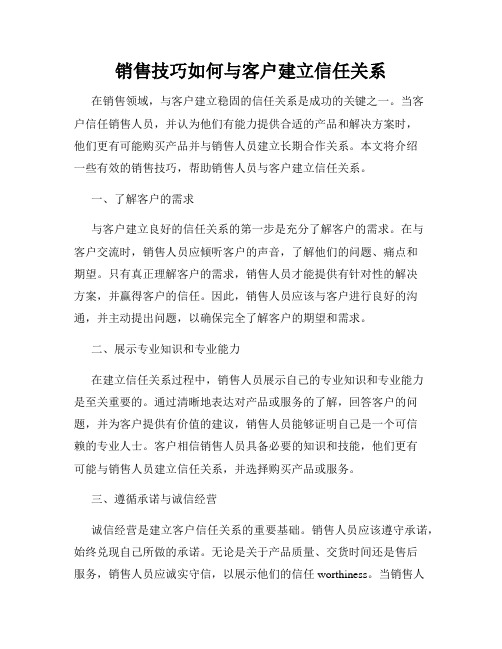 销售技巧如何与客户建立信任关系

在销售领域，与客户建立稳固的信任关系是成功的关键之一。当客户信任销售人员，并认为他们有能力提供合适的产品和解决方案时，他们更有可能购买产品并与销售人员建立长期合作关系。本文将介绍一些有效的销售技巧，帮助销售人员与客户建立信任关系。

一、了解客户的需求

与客户建立良好的信任关系的第一步是充分了解客户的需求。在与客户交流时，销售人员应倾听客户的声音，了解他们的问题、痛点和期望。只有真正理解客户的需求，销售人员才能提供有针对性的解决方案，并赢得客户的信任。因此，销售人员应该与客户进行良好的沟通，并主动提出问题，以确保完全了解客户的期望和需求。

二、展示专业知识和专业能力

在建立信任关系过程中，销售人员展示自己的专业知识和专业能力是至关重要的。通过清晰地表达对产品或服务的了解，回答客户的问题，并为客户提供有价值的建议，销售人员能够证明自己是一个可信赖的专业人士。客户相信销售人员具备必要的知识和技能，他们更有可能与销售人员建立信任关系，并选择购买产品或服务。

三、遵循承诺与诚信经营

诚信经营是建立客户信任关系的重要基础。销售人员应该遵守承诺，始终兑现自己所做的承诺。无论是关于产品质量、交货时间还是售后服务，销售人员应诚实守信，以展示他们的信任 worthiness。当销售人